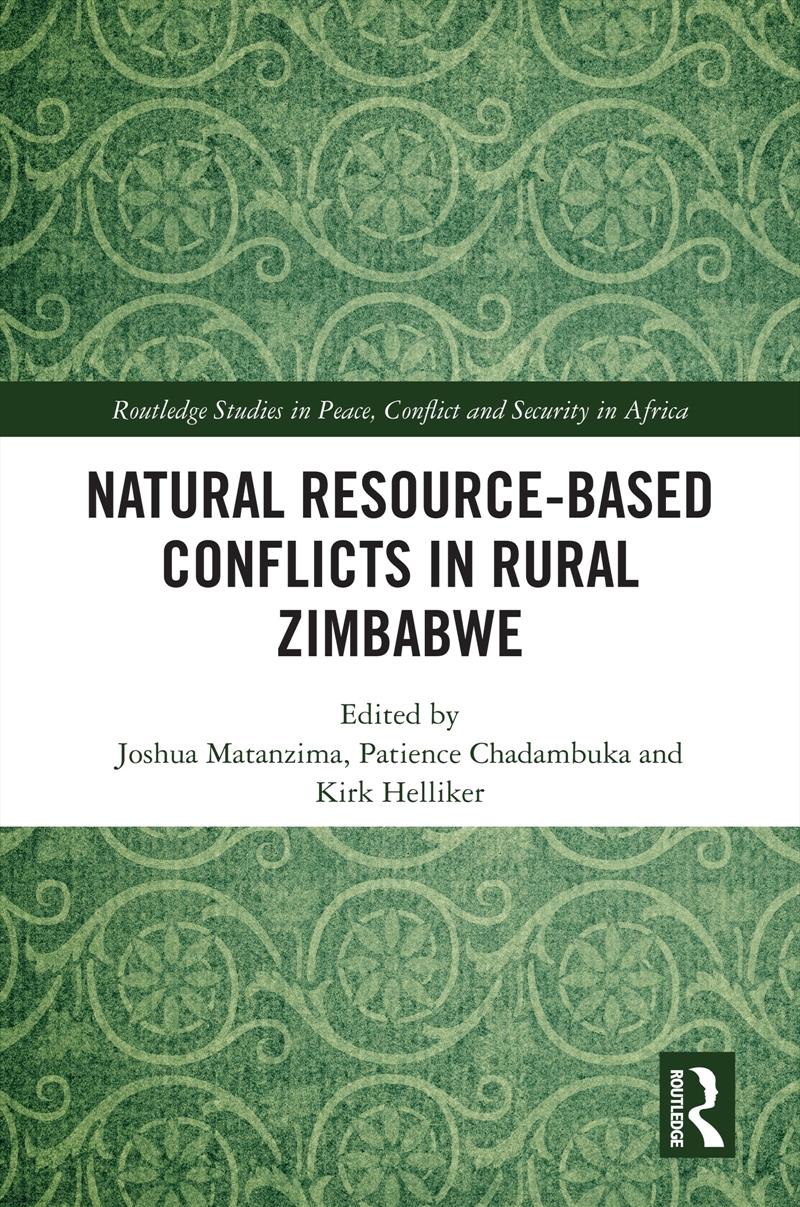 Routledge Studies in Peace, Conflict and Security in Africa

NATURAL RESOURCE-BASED CONFLICTS IN RURAL ZIMBABWE

Edited by
Joshua Matanzima, Patience Chadambuka and Kirk Helliker

ROUTLEDGE